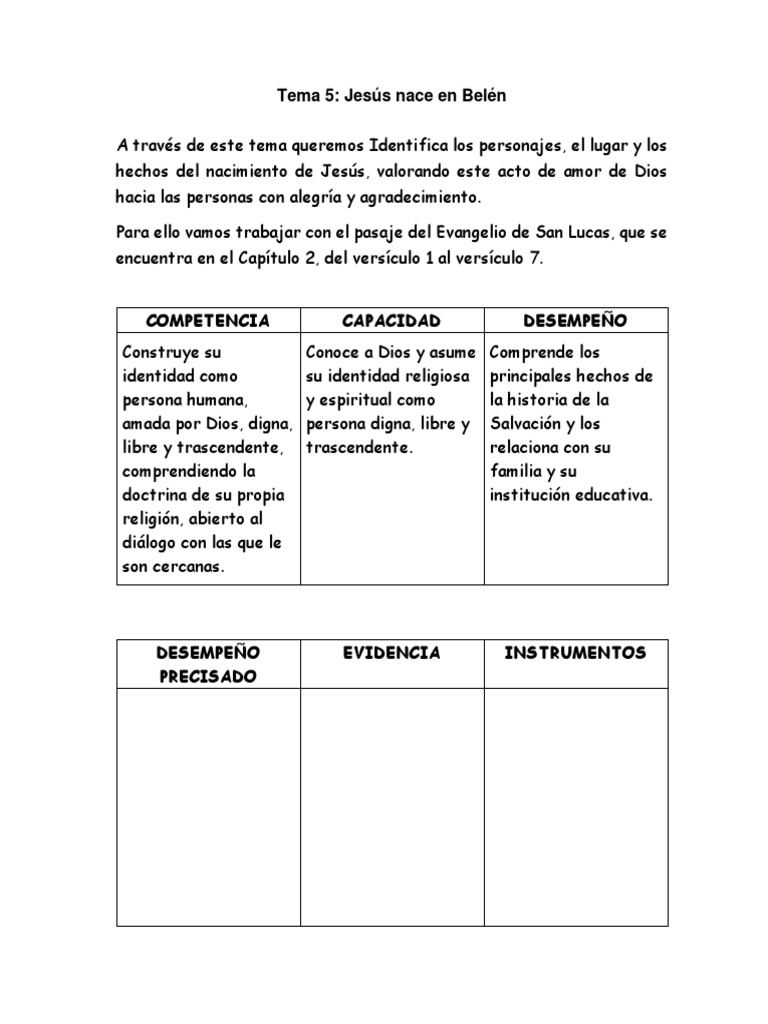 Tema 5: Jesús nace en Belén

A través de este tema queremos Identifica los personajes, el lugar y los hechos del nacimiento de Jesús, valorando este acto de amor de Dios hacia las personas con alegría y agradecimiento.

Para ello vamos trabajar con el pasaje del Evangelio de San Lucas, que se encuentra en el Capítulo 2, del versículo 1 al versículo 7.

| COMPETENCIA | CAPACIDAD | DESEMPEÑO |
|---|---|---|
| Construye su identidad como persona humana, amada por Dios, digna, libre y trascendente, comprendiendo la doctrina de su propia religión, abierto al diálogo con las que le son cercanas. | Conoce a Dios y asume su identidad religiosa y espiritual como persona digna, libre y trascendente. | Comprende los principales hechos de la historia de la Salvación y los relaciona con su familia y su institución educativa. |

| DESEMPEÑO PRECISADO | EVIDENCIA | INSTRUMENTOS |
|---|---|---|
| | | |